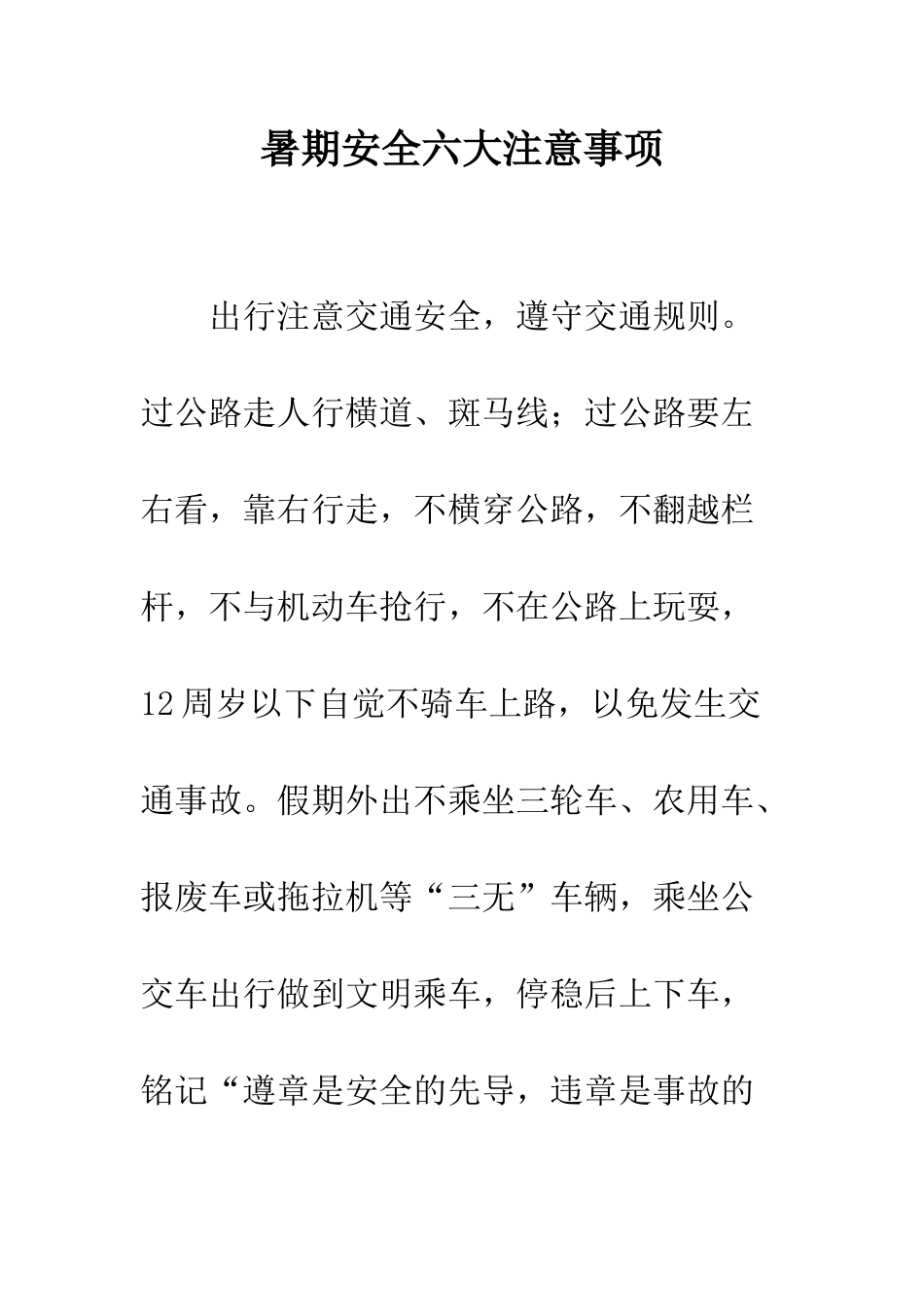 暑期安全六大注意事项

出行注意交通安全，遵守交通规则。过公路走人行横道、斑马线；过公路要左右看，靠右行走，不横穿公路，不翻越栏杆，不与机动车抢行，不在公路上玩耍，12周岁以下自觉不骑车上路，以免发生交通事故。假期外出不乘坐三轮车、农用车、报废车或拖拉机等“三无”车辆，乘坐公交车出行做到文明乘车，停稳后上下车，铭记“遵章是安全的先导，违章是事故的